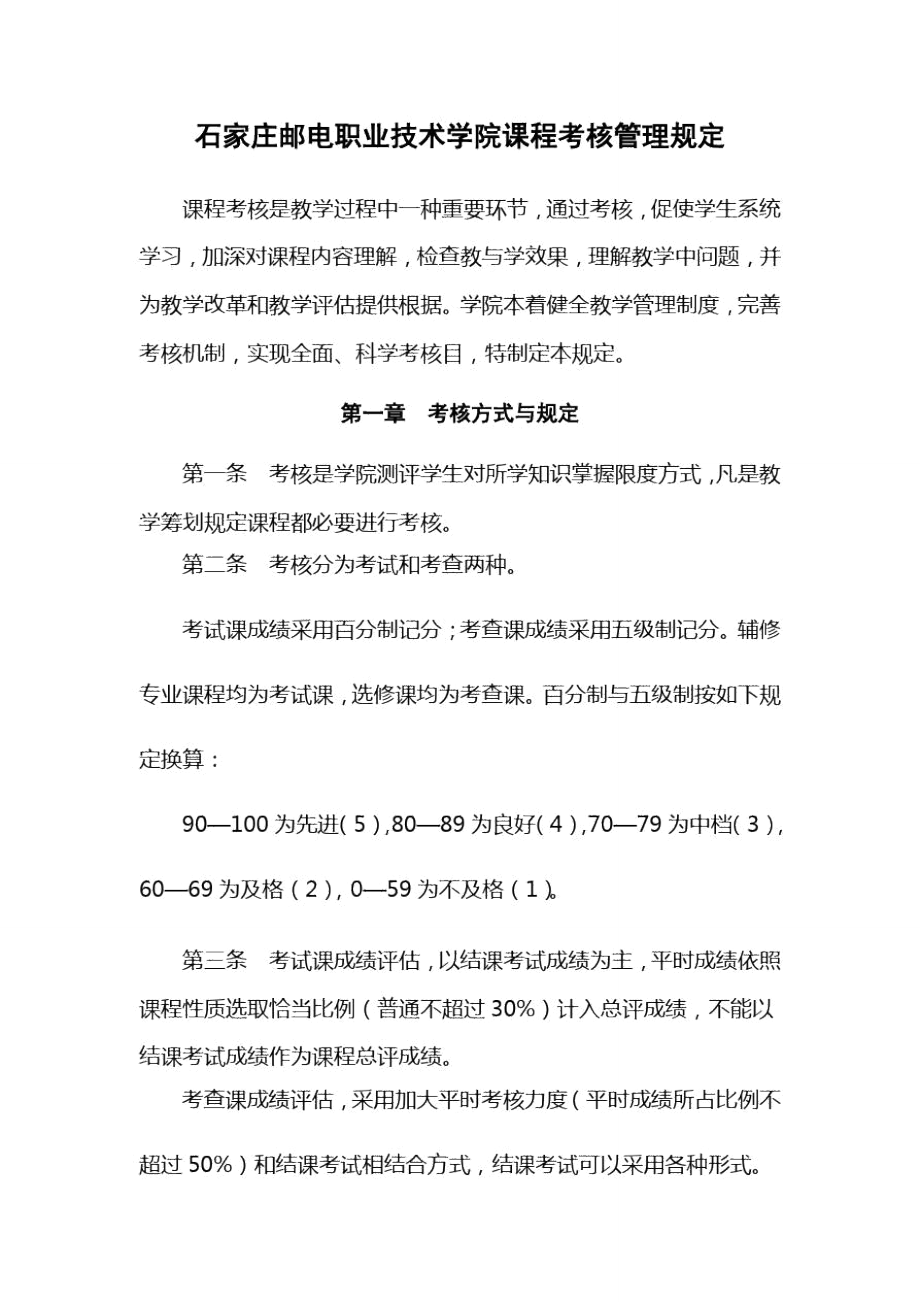 石家庄邮电职业技术学院课程考核管理规定

课程考核是教学过程中一种重要环节，通过考核，促使学生系统学习，加深对课程内容理解，检查教与学效果，理解教学中问题，并为教学改革和教学评估提供根据。学院本着健全教学管理制度，完善考核机制，实现全面、科学考核目，特制定本规定。

第一章　考核方式与规定

第一条　考核是学院测评学生对所学知识掌握限度方式，凡是教学筹划规定课程都必要进行考核。

第二条　考核分为考试和考查两种。

考试课成绩采用百分制记分；考查课成绩采用五级制记分。辅修专业课程均为考试课，选修课均为考查课。百分制与五级制按如下规定换算：

90—100 为先进（5），80—89 为良好（4），70—79 为中档（3），60—69 为及格（2），0—59 为不及格（1）。

第三条　考试课成绩评估，以结课考试成绩为主，平时成绩依照课程性质选取恰当比例（普通不超过 30%）计入总评成绩，不能以结课考试成绩作为课程总评成绩。

考查课成绩评估，采用加大平时考核力度（平时成绩所占比例不超过 50%）和结课考试相结合方式，结课考试可以采用各种形式。